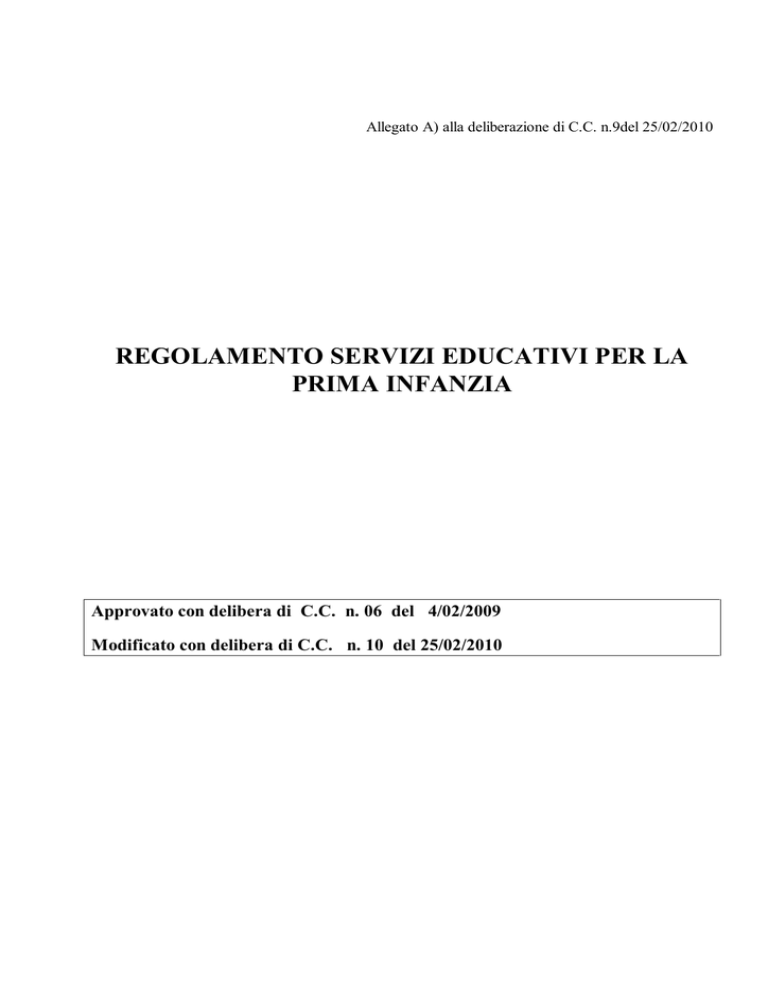 Allegato A) alla deliberazione di C.C. n.9del 25/02/2010

REGOLAMENTO SERVIZI EDUCATIVI PER LA PRIMA INFANZIA

Approvato con delibera di C.C. n. 06 del 4/02/2009

Modificato con delibera di C.C. n. 10 del 25/02/2010